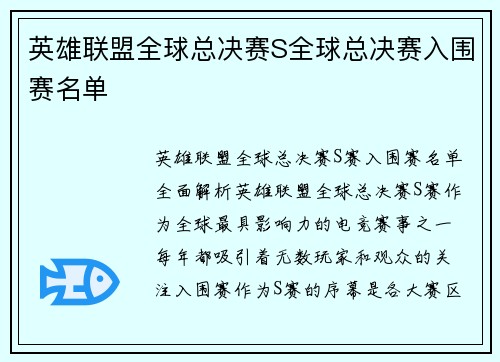 英雄联盟全球总决赛S全球总决赛入围赛名单

英雄联盟全球总决赛S赛入围赛名单全面解析英雄联盟全球总决赛S赛作为全球最具影响力的电竞赛事之一每年都吸引着无数玩家和观众的关注入围赛作为S赛的序幕是各大赛区